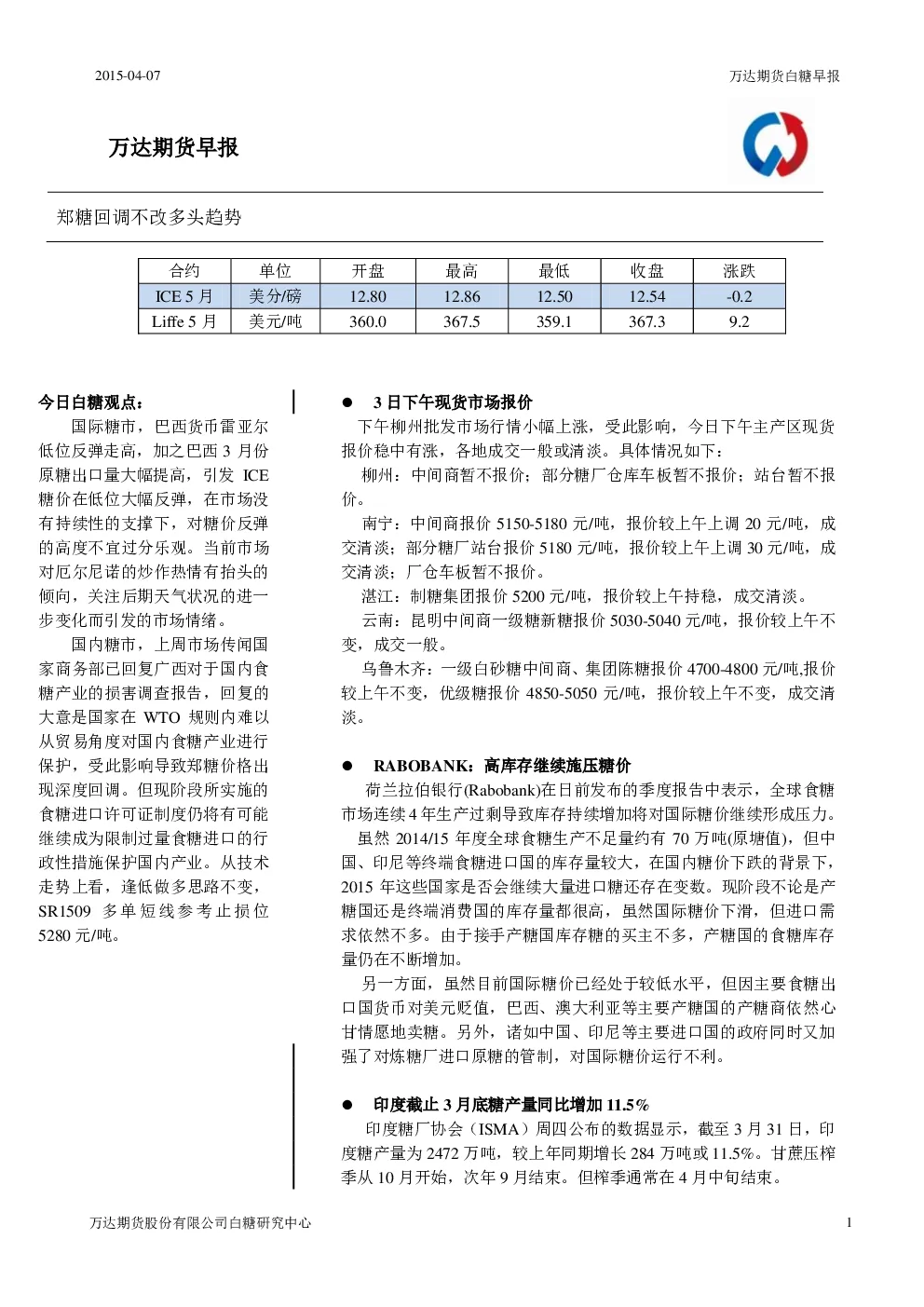 2015-04-07

万达期货白糖早报

万达期货早报

郑糖回调不改多头趋势

| 合约 | 单位 | 开盘 | 最高 | 最低 | 收盘 | 涨跌 |
|---|---|---|---|---|---|---|
| ICE 5 月 | 美分/磅 | 12.80 | 12.86 | 12.50 | 12.54 | -0.2 |
| Liffe 5 月 | 美元/吨 | 360.0 | 367.5 | 359.1 | 367.3 | 9.2 |

今日白糖观点：

国际糖市，巴西货币雷亚尔低位反弹走高，加之巴西 3 月份原糖出口量大幅提高，引发 ICE 糖价在低位大幅反弹，在市场没有持续性的支撑下，对糖价反弹的高度不宜过分乐观。当前市场对厄尔尼诺的炒作热情有抬头的倾向，关注后期天气状况的进一步变化而引发的市场情绪。

国内糖市，上周市场传闻国家商务部已回复广西对于国内食糖产业的损害调查报告，回复的大意是国家在 WTO 规则内难以从贸易角度对国内食糖产业进行保护，受此影响导致郑糖价格出现深度回调。但现阶段所实施的食糖进口许可证制度仍将有可能继续成为限制过量食糖进口的行政性措施保护国内产业。从技术走势上看，逢低做多思路不变，SR1509 多单短线参考止损位 5280 元/吨。

● 3 日下午现货市场报价

下午柳州批发市场行情小幅上涨，受此影响，今日下午主产区现货报价稳中有涨，各地成交一般或清淡。具体情况如下：

柳州：中间商暂不报价；部分糖厂仓库车板暂不报价；站台暂不报价。

南宁：中间商报价 5150-5180 元/吨，报价较上午上调 20 元/吨，成交清淡；部分糖厂站台报价 5180 元/吨，报价较上午上调 30 元/吨，成交清淡；厂仓车板暂不报价。

湛江：制糖集团报价 5200 元/吨，报价较上午持稳，成交清淡。

云南：昆明中间商一级糖新糖报价 5030-5040 元/吨，报价较上午不变，成交一般。

乌鲁木齐：一级白砂糖中间商、集团陈糖报价 4700-4800 元/吨,报价较上午不变，优级糖报价 4850-5050 元/吨，报价较上午不变，成交清淡。

● RABOBANK：高库存继续施压糖价

荷兰拉伯银行(Rabobank)在日前发布的季度报告中表示，全球食糖市场连续 4 年生产过剩导致库存持续增加将对国际糖价继续形成压力。

虽然 2014/15 年度全球食糖生产不足量约有 70 万吨(原塘值)，但中国、印尼等终端食糖进口国的库存量较大，在国内糖价下跌的背景下，2015 年这些国家是否会继续大量进口糖还存在变数。现阶段不论是产糖国还是终端消费国的库存量都很高，虽然国际糖价下滑，但进口需求依然不多。由于接手产糖国库存糖的买主不多，产糖国的食糖库存量仍在不断增加。

另一方面，虽然目前国际糖价已经处于较低水平，但因主要食糖出口国货币对美元贬值，巴西、澳大利亚等主要产糖国的产糖商依然心甘情愿地卖糖。另外，诸如中国、印尼等主要进口国的政府同时又加强了对炼糖厂进口原糖的管制，对国际糖价运行不利。

● 印度截止 3 月底糖产量同比增加 11.5%

印度糖厂协会（ISMA）周四公布的数据显示，截至 3 月 31 日，印度糖产量为 2472 万吨，较上年同期增长 284 万吨或 11.5%。甘蔗压榨季从 10 月开始，次年 9 月结束。但榨季通常在 4 月中旬结束。

万达期货股份有限公司白糖研究中心

1